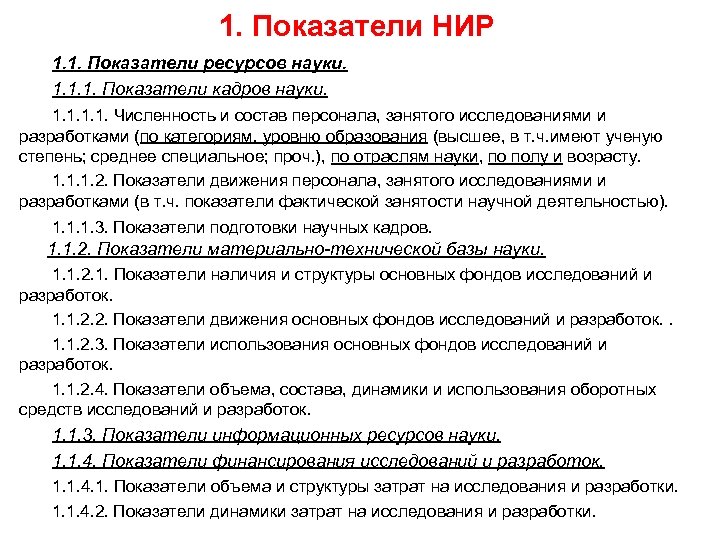 1. Показатели НИР

1.1. Показатели ресурсов науки.

1.1.1. Показатели кадров науки.

1.1.1.1. Численность и состав персонала, занятого исследованиями и разработками (по категориям, уровню образования (высшее, в т.ч.имеют ученую степень; среднее специальное; проч.), по отраслям науки, по полу и возрасту.

1.1.1.2. Показатели движения персонала, занятого исследованиями и разработками (в т.ч. показатели фактической занятости научной деятельностью).

1.1.1.3. Показатели подготовки научных кадров.

1.1.2. Показатели материально-технической базы науки.

1.1.2.1. Показатели наличия и структуры основных фондов исследований и разработок.

1.1.2.2. Показатели движения основных фондов исследований и разработок. .

1.1.2.3. Показатели использования основных фондов исследований и разработок.

1.1.2.4. Показатели объема, состава, динамики и использования оборотных средств исследований и разработок.

1.1.3. Показатели информационных ресурсов науки.

1.1.4. Показатели финансирования исследований и разработок.

1.1.4.1. Показатели объема и структуры затрат на исследования и разработки.

1.1.4.2. Показатели динамики затрат на исследования и разработки.